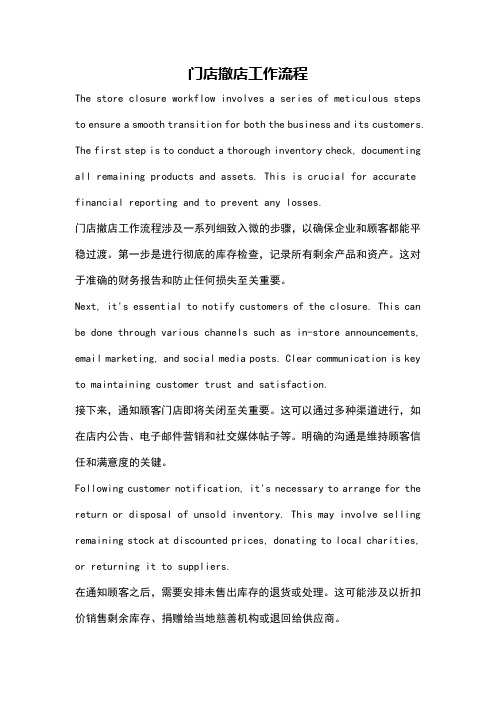 门店撤店工作流程

The store closure workflow involves a series of meticulous steps to ensure a smooth transition for both the business and its customers. The first step is to conduct a thorough inventory check, documenting all remaining products and assets. This is crucial for accurate financial reporting and to prevent any losses.

门店撤店工作流程涉及一系列细致入微的步骤，以确保企业和顾客都能平稳过渡。第一步是进行彻底的库存检查，记录所有剩余产品和资产。这对于准确的财务报告和防止任何损失至关重要。

Next, it's essential to notify customers of the closure. This can be done through various channels such as in-store announcements, email marketing, and social media posts. Clear communication is key to maintaining customer trust and satisfaction.

接下来，通知顾客门店即将关闭至关重要。这可以通过多种渠道进行，如在店内公告、电子邮件营销和社交媒体帖子等。明确的沟通是维持顾客信任和满意度的关键。

Following customer notification, it's necessary to arrange for the return or disposal of unsold inventory. This may involve selling remaining stock at discounted prices, donating to local charities, or returning it to suppliers.

在通知顾客之后，需要安排未售出库存的退货或处理。这可能涉及以折扣价销售剩余库存、捐赠给当地慈善机构或退回给供应商。